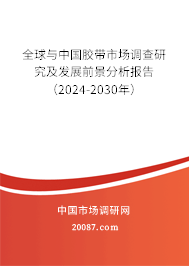 全球与中国胶带市场调查研究及发展前景分析报告（2024-2030年）

中国市场调研网

20087.com